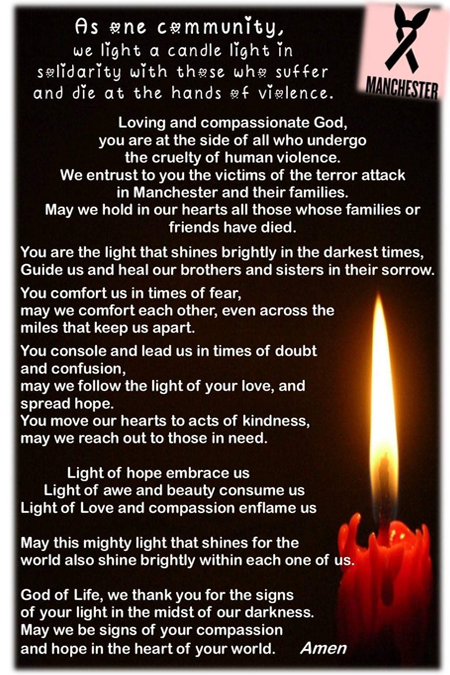 As one community, we light a candle light in solidarity with those who suffer and die at the hands of violence.

MANCHESTER

Loving and compassionate God, you are at the side of all who undergo the cruelty of human violence. We entrust to you the victims of the terror attack in Manchester and their families. May we hold in our hearts all those whose families or friends have died.

You are the light that shines brightly in the darkest times, Guide us and heal our brothers and sisters in their sorrow.

You comfort us in times of fear, may we comfort each other, even across the miles that keep us apart.

You console and lead us in times of doubt and confusion, may we follow the light of your love, and spread hope. You move our hearts to acts of kindness, may we reach out to those in need.

Light of hope embrace us
Light of awe and beauty consume us
Light of Love and compassion enflame us

May this mighty light that shines for the world also shine brightly within each one of us.

God of Life, we thank you for the signs of your light in the midst of our darkness. May we be signs of your compassion and hope in the heart of your world. Amen